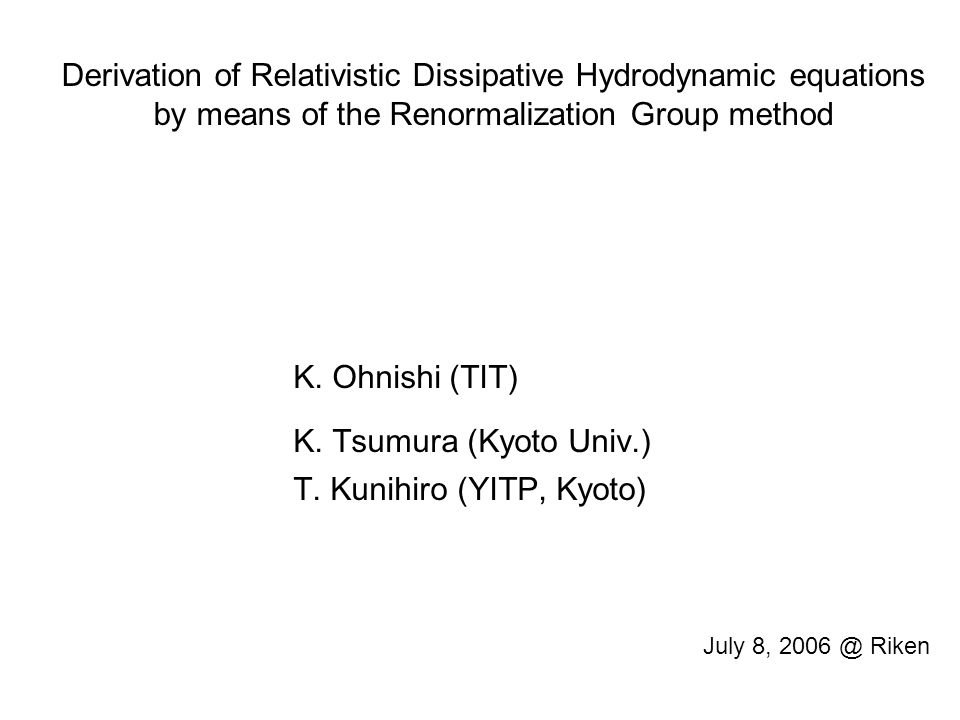 Derivation of Relativistic Dissipative Hydrodynamic equations by means of the Renormalization Group method

K. Ohnishi (TIT)

K. Tsumura (Kyoto Univ.)
T. Kunihiro (YITP, Kyoto)

July 8, 2006 @ Riken